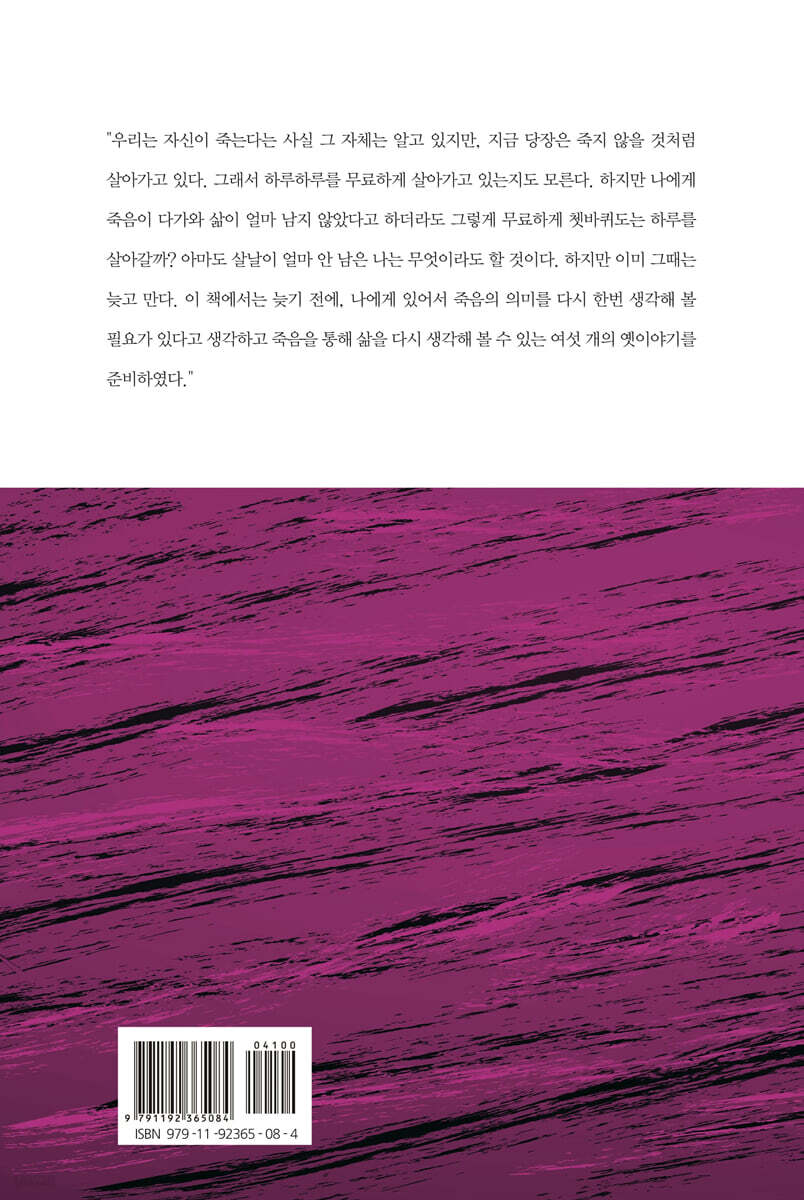 "우리는 자신이 죽는다는 사실 그 자체는 알고 있지만, 지금 당장은 죽지 않을 것처럼 살아가고 있다. 그래서 하루하루를 무료하게 살아가고 있는지도 모른다. 하지만 나에게 죽음이 다가와 삶이 얼마 남지 않았다고 하더라도 그렇게 무료하게 쳇바퀴도는 하루를 살아갈까? 아마도 살날이 얼마 안 남은 나는 무엇이라도 할 것이다. 하지만 이미 그때는 늦고 만다. 이 책에서는 늦기 전에, 나에게 있어서 죽음의 의미를 다시 한번 생각해 볼 필요가 있다고 생각하고 죽음을 통해 삶을 다시 생각해 볼 수 있는 여섯 개의 옛이야기를 준비하였다."

04100

9 791192 365084

ISBN 979-11-92365-08-4